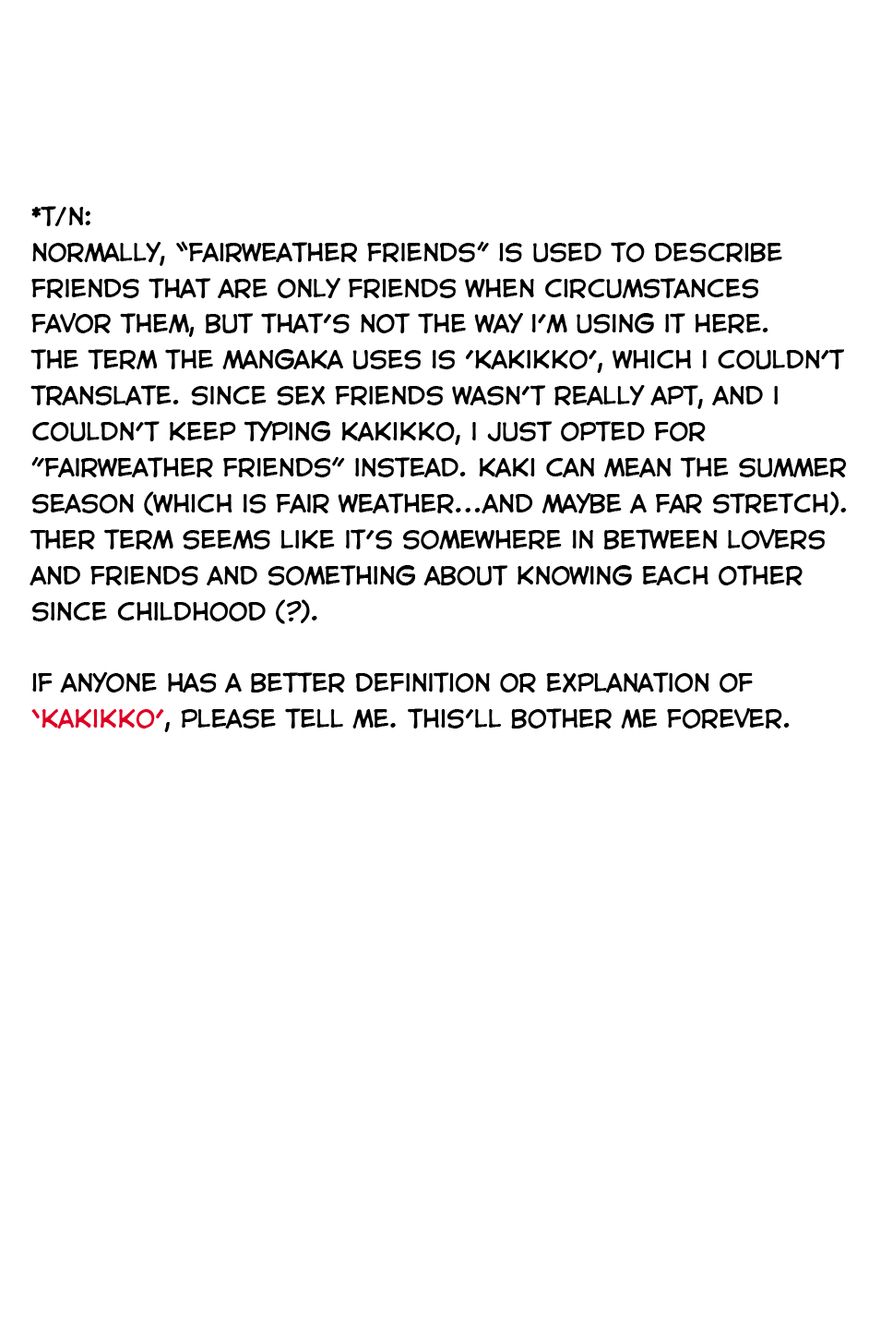 *T/N:
NORMALLY, "FAIRWEATHER FRIENDS" IS USED TO DESCRIBE FRIENDS THAT ARE ONLY FRIENDS WHEN CIRCUMSTANCES FAVOR THEM, BUT THAT'S NOT THE WAY I'M USING IT HERE. THE TERM THE MANGAKA USES IS 'KAKIKKO', WHICH I COULDN'T TRANSLATE. SINCE SEX FRIENDS WASN'T REALLY APT, AND I COULDN'T KEEP TYPING KAKIKKO, I JUST OPTED FOR "FAIRWEATHER FRIENDS" INSTEAD. KAKI CAN MEAN THE SUMMER SEASON (WHICH IS FAIR WEATHER...AND MAYBE A FAR STRETCH). THER TERM SEEMS LIKE IT'S SOMEWHERE IN BETWEEN LOVERS AND FRIENDS AND SOMETHING ABOUT KNOWING EACH OTHER SINCE CHILDHOOD (?).

IF ANYONE HAS A BETTER DEFINITION OR EXPLANATION OF 'KAKIKKO', PLEASE TELL ME. THIS'LL BOTHER ME FOREVER.